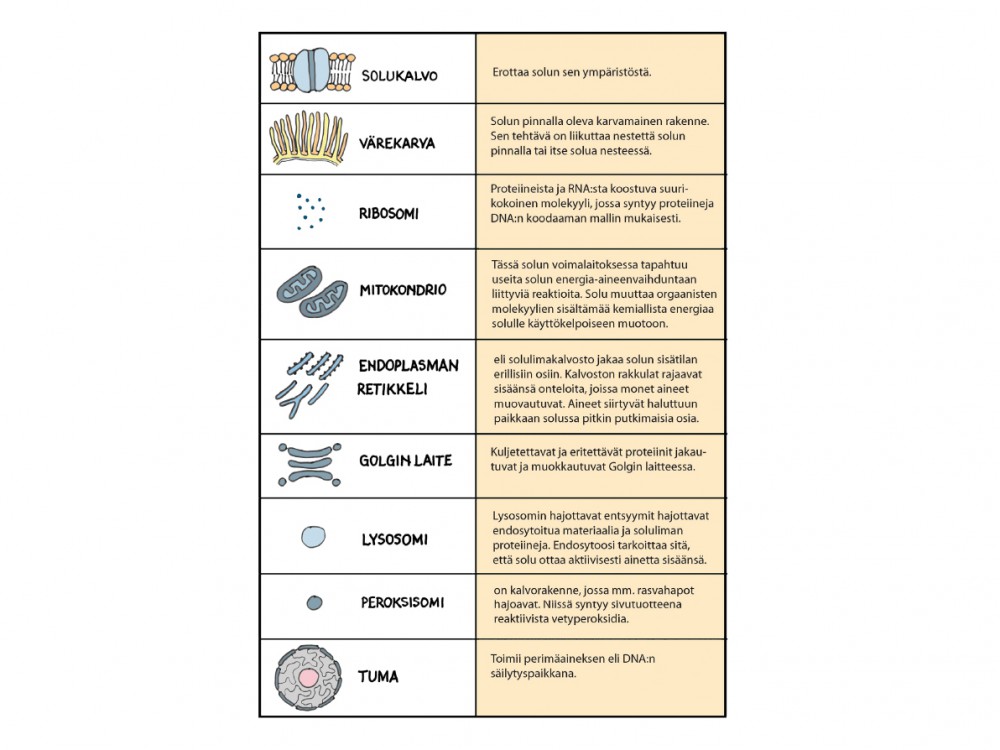 | | |
|---|---|
| SOLUKALVO | Erottaa solun sen ympäristöstä. |
| VÄREKARVA | Solun pinnalla oleva karvamainen rakenne. Sen tehtävä on liikuttaa nestettä solun pinnalla tai itse solua nesteessä. |
| RIBOSOMI | Proteiineista ja RNA:sta koostuva suurikokoinen molekyyli, jossa syntyy proteiineja DNA:n koodaaman mallin mukaisesti. |
| MITOKONDRIO | Tässä solun voimalaitoksessa tapahtuu useita solun energia-aineenvaihduntaan liittyviä reaktioita. Solu muuttaa orgaanisten molekyylien sisältämää kemiallista energiaa solulle käyttökelpoiseen muotoon. |
| ENDOPLASMAN RETIKKELI | eli solulimakalvosto jakaa solun sisätilan erillisiin osiin. Kalvoston rakkulat rajaavat sisäänsä onteloita, joissa monet aineet muovautuvat. Aineet siirtyvät haluttuun paikkaan solussa pitkin putkimaisia osia. |
| GOLGIN LAITE | Kuljetettavat ja eritettävät proteiinit jakautuvat ja muokkautuvat Golgin laitteessa. |
| LYSOSOMI | Lysosomin hajottavat entsyymit hajottavat endosytoitua materiaalia ja soluliman proteiineja. Endosytoosi tarkoittaa sitä, että solu ottaa aktiivisesti ainetta sisäänsä. |
| PEROKSISOMI | on kalvorakenne, jossa mm. rasvahapot hajoavat. Niissä syntyy sivutuotteena reaktiivista vetyperoksidia. |
| TUMA | Toimii perimäaineksen eli DNA:n säilytyspaikkana. |